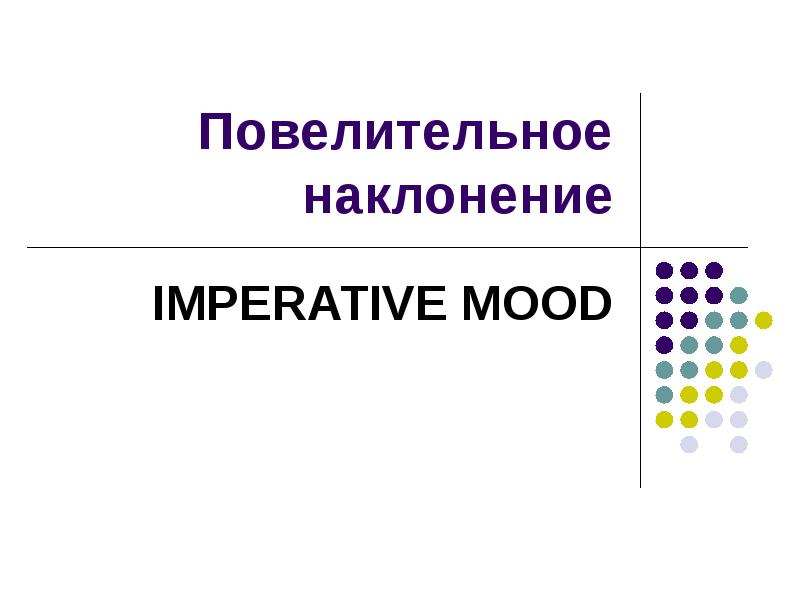 Повелительное наклонение

IMPERATIVE MOOD